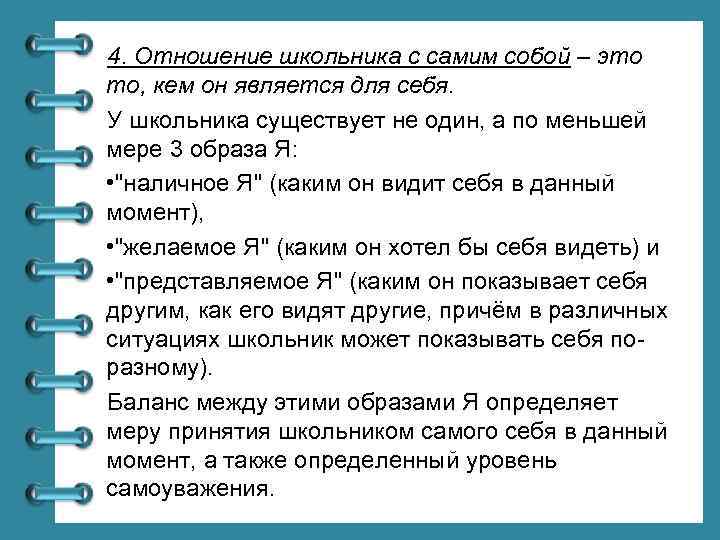 4. Отношение школьника с самим собой – это то, кем он является для себя.

У школьника существует не один, а по меньшей мере 3 образа Я:

•"наличное Я" (каким он видит себя в данный момент),

•"желаемое Я" (каким он хотел бы себя видеть) и

•"представляемое Я" (каким он показывает себя другим, как его видят другие, причём в различных ситуациях школьник может показывать себя по-разному).

Баланс между этими образами Я определяет меру принятия школьником самого себя в данный момент, а также определенный уровень самоуважения.